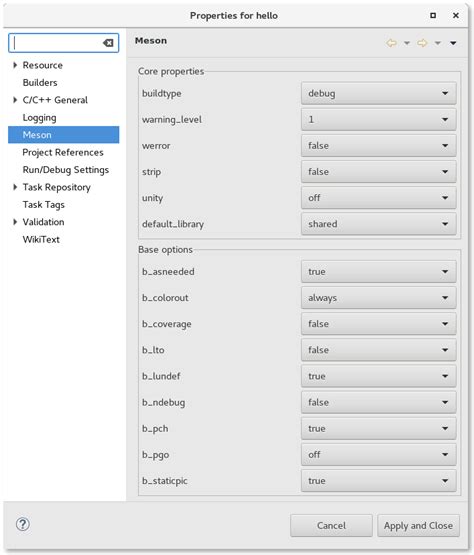 Properties for hello

Resource
Builders
C/C++ General
Logging
Meson
Project References
Run/Debug Settings
Task Repository
Task Tags
Validation
WikiText

Meson

Core properties

| | |
|---|---|
| buildtype | debug |
| warning_level | 1 |
| werror | false |
| strip | false |
| unity | off |
| default_library | shared |

Base options

| | |
|---|---|
| b_asneeded | true |
| b_colorout | always |
| b_coverage | false |
| b_lto | false |
| b_lundef | true |
| b_ndebug | false |
| b_pch | true |
| b_pgo | off |
| b_staticpic | true |

?

Cancel
Apply and Close